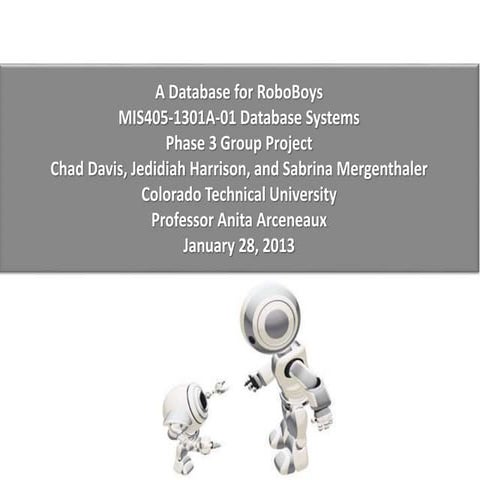 A Database for RoboBoys
MIS405-1301A-01 Database Systems
Phase 3 Group Project
Chad Davis, Jedidiah Harrison, and Sabrina Mergenthaler
Colorado Technical University
Professor Anita Arceneaux
January 28, 2013